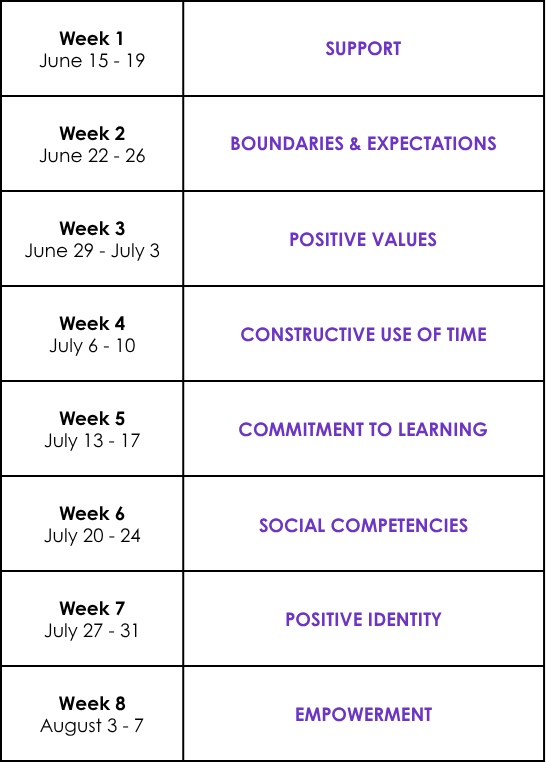 | Week 1 June 15 - 19 | SUPPORT |
|---|---|
| Week 2 June 22 - 26 | BOUNDARIES & EXPECTATIONS |
| Week 3 June 29 - July 3 | POSITIVE VALUES |
| Week 4 July 6 - 10 | CONSTRUCTIVE USE OF TIME |
| Week 5 July 13 - 17 | COMMITMENT TO LEARNING |
| Week 6 July 20 - 24 | SOCIAL COMPETENCIES |
| Week 7 July 27 - 31 | POSITIVE IDENTITY |
| Week 8 August 3 - 7 | EMPOWERMENT |